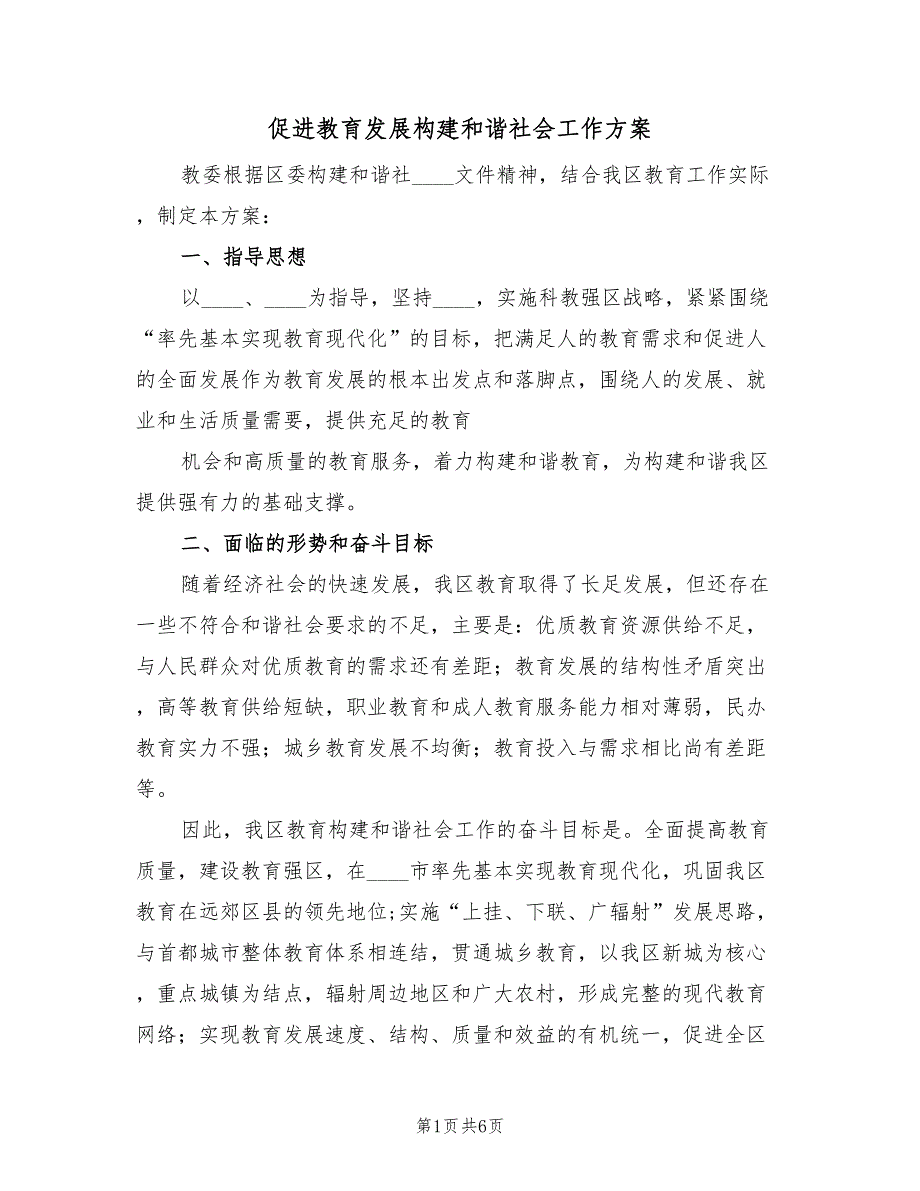 促进教育发展构建和谐社会工作方案

教委根据区委构建和谐社____文件精神，结合我区教育工作实际，制定本方案：

一、指导思想

以____、____为指导，坚持____，实施科教强区战略，紧紧围绕“率先基本实现教育现代化”的目标，把满足人的教育需求和促进人的全面发展作为教育发展的根本出发点和落脚点，围绕人的发展、就业和生活质量需要，提供充足的教育

机会和高质量的教育服务，着力构建和谐教育，为构建和谐我区提供强有力的基础支撑。

二、面临的形势和奋斗目标

随着经济社会的快速发展，我区教育取得了长足发展，但还存在一些不符合和谐社会要求的不足，主要是：优质教育资源供给不足，与人民群众对优质教育的需求还有差距；教育发展的结构性矛盾突出，高等教育供给短缺，职业教育和成人教育服务能力相对薄弱，民办教育实力不强；城乡教育发展不均衡；教育投入与需求相比尚有差距等。

因此，我区教育构建和谐社会工作的奋斗目标是。全面提高教育质量，建设教育强区，在____市率先基本实现教育现代化，巩固我区教育在远郊区县的领先地位;实施“上挂、下联、广辐射”发展思路，与首都城市整体教育体系相连结，贯通城乡教育，以我区新城为核心，重点城镇为结点，辐射周边地区和广大农村，形成完整的现代教育网络；实现教育发展速度、结构、质量和效益的有机统一，促进全区

第1页 共6页